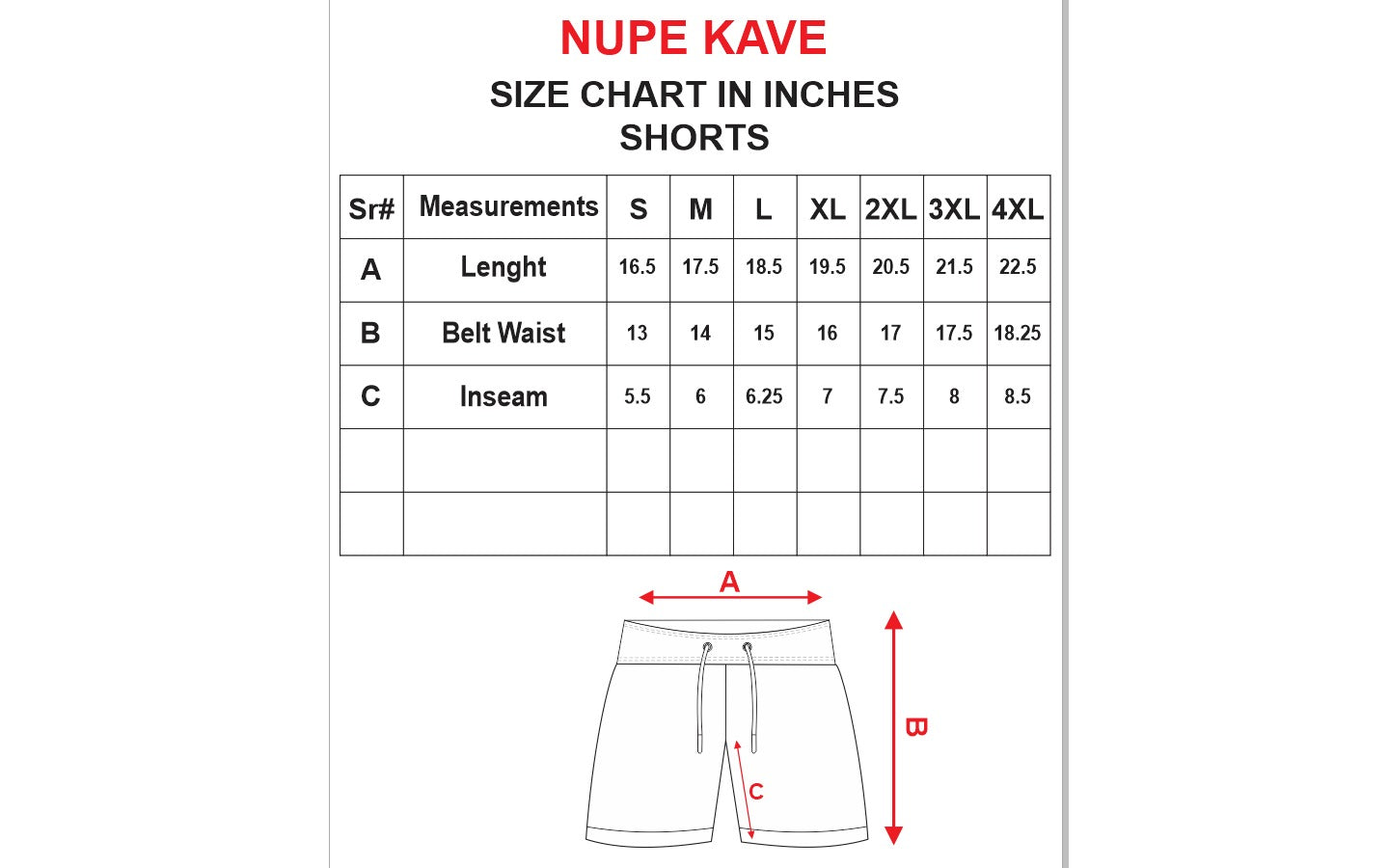 NUPE KAVE
SIZE CHART IN INCHES
SHORTS

| Sr# | Measurements | S | M | L | XL | 2XL | 3XL | 4XL |
|---|---|---|---|---|---|---|---|---|
| A | Lenght | 16.5 | 17.5 | 18.5 | 19.5 | 20.5 | 21.5 | 22.5 |
| B | Belt Waist | 13 | 14 | 15 | 16 | 17 | 17.5 | 18.25 |
| C | Inseam | 5.5 | 6 | 6.25 | 7 | 7.5 | 8 | 8.5 |
| | | | | | | | | |
| | | | | | | | | |

A
B
C